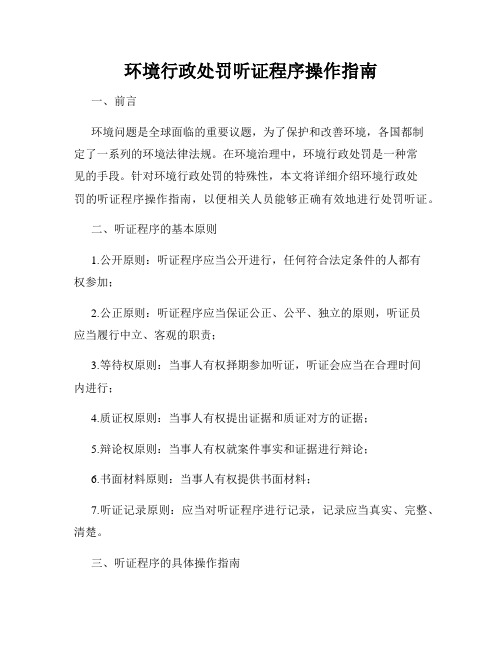 环境行政处罚听证程序操作指南

一、前言

环境问题是全球面临的重要议题，为了保护和改善环境，各国都制定了一系列的环境法律法规。在环境治理中，环境行政处罚是一种常见的手段。针对环境行政处罚的特殊性，本文将详细介绍环境行政处罚的听证程序操作指南，以便相关人员能够正确有效地进行处罚听证。

二、听证程序的基本原则

1.公开原则：听证程序应当公开进行，任何符合法定条件的人都有权参加；

2.公正原则：听证程序应当保证公正、公平、独立的原则，听证员应当履行中立、客观的职责；

3.等待权原则：当事人有权择期参加听证，听证会应当在合理时间内进行；

4.质证权原则：当事人有权提出证据和质证对方的证据；

5.辩论权原则：当事人有权就案件事实和证据进行辩论；

6.书面材料原则：当事人有权提供书面材料；

7.听证记录原则：应当对听证程序进行记录，记录应当真实、完整、清楚。

三、听证程序的具体操作指南